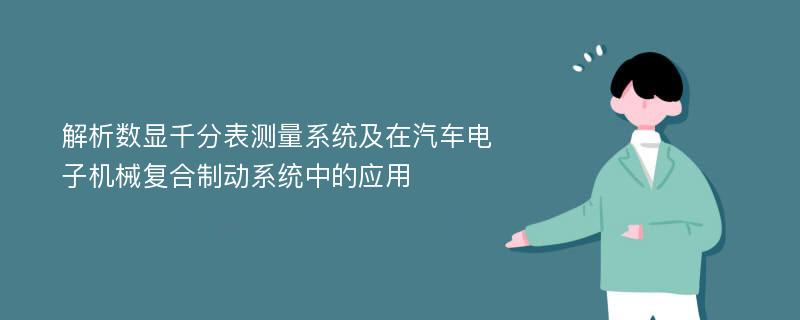 解析数显千分表测量系统及在汽车电子机械复合制动系统中的应用